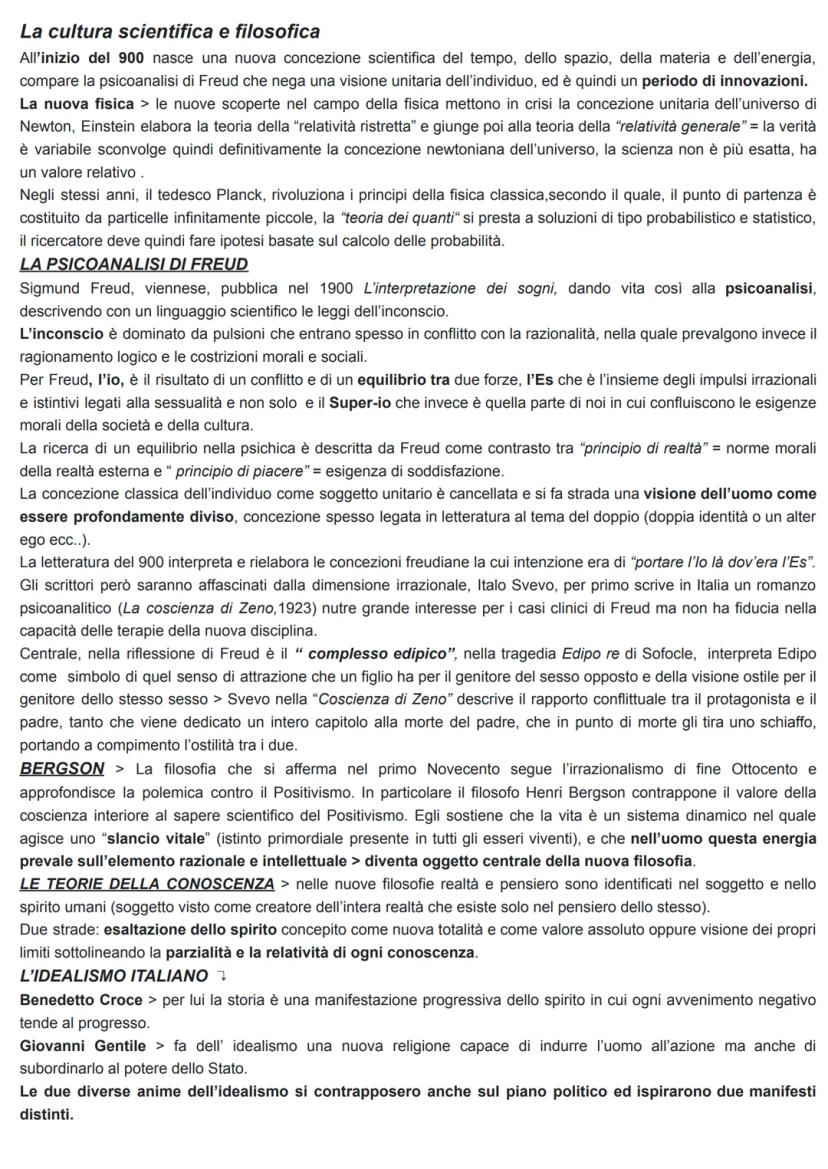 La cultura scientifica e filosofica

All'inizio del 900 nasce una nuova concezione scientifica del tempo, dello spazio, della materia e dell'energia, compare la psicoanalisi di Freud che nega una visione unitaria dell'individuo, ed è quindi un periodo di innovazioni.

La nuova fisica > le nuove scoperte nel campo della fisica mettono in crisi la concezione unitaria dell'universo di Newton, Einstein elabora la teoria della "relatività ristretta" e giunge poi alla teoria della "relatività generale" = la verità è variabile sconvolge quindi definitivamente la concezione newtoniana dell'universo, la scienza non è più esatta, ha un valore relativo .

Negli stessi anni, il tedesco Planck, rivoluziona i principi della fisica classica,secondo il quale, il punto di partenza è costituito da particelle infinitamente piccole, la "teoria dei quanti" si presta a soluzioni di tipo probabilistico e statistico, il ricercatore deve quindi fare ipotesi basate sul calcolo delle probabilità.

LA PSICOANALISI DI FREUD

Sigmund Freud, viennese, pubblica nel 1900 L'interpretazione dei sogni, dando vita così alla psicoanalisi, descrivendo con un linguaggio scientifico le leggi dell'inconscio.

L'inconscio è dominato da pulsioni che entrano spesso in conflitto con la razionalità, nella quale prevalgono invece il ragionamento logico e le costrizioni morali e sociali.

Per Freud, l'io, è il risultato di un conflitto e di un equilibrio tra due forze, l'Es che è l'insieme degli impulsi irrazionali e istintivi legati alla sessualità e non solo e il Super-io che invece è quella parte di noi in cui confluiscono le esigenze morali della società e della cultura.

La ricerca di un equilibrio nella psichica è descritta da Freud come contrasto tra "principio di realtà" = norme morali della realtà esterna e " principio di piacere" = esigenza di soddisfazione.

La concezione classica dell'individuo come soggetto unitario è cancellata e si fa strada una visione dell'uomo come essere profondamente diviso, concezione spesso legata in letteratura al tema del doppio (doppia identità o un alter ego ecc..).

La letteratura del 900 interpreta e rielabora le concezioni freudiane la cui intenzione era di "portare l'Io là dov'era l'Es".

Gli scrittori però saranno affascinati dalla dimensione irrazionale, Italo Svevo, per primo scrive in Italia un romanzo psicoanalitico (La coscienza di Zeno,1923) nutre grande interesse per i casi clinici di Freud ma non ha fiducia nella capacità delle terapie della nuova disciplina.

Centrale, nella riflessione di Freud è il " complesso edipico", nella tragedia Edipo re di Sofocle, interpreta Edipo come simbolo di quel senso di attrazione che un figlio ha per il genitore del sesso opposto e della visione ostile per il genitore dello stesso sesso > Svevo nella "Coscienza di Zeno" descrive il rapporto conflittuale tra il protagonista e il padre, tanto che viene dedicato un intero capitolo alla morte del padre, che in punto di morte gli tira uno schiaffo, portando a compimento l'ostilità tra i due.

BERGSON > La filosofia che si afferma nel primo Novecento segue l'irrazionalismo di fine Ottocento e approfondisce la polemica contro il Positivismo. In particolare il filosofo Henri Bergson contrappone il valore della coscienza interiore al sapere scientifico del Positivismo. Egli sostiene che la vita è un sistema dinamico nel quale agisce uno "slancio vitale" (istinto primordiale presente in tutti gli esseri viventi), e che nell'uomo questa energia prevale sull'elemento razionale e intellettuale > diventa oggetto centrale della nuova filosofia.

LE TEORIE DELLA CONOSCENZA > nelle nuove filosofie realtà e pensiero sono identificati nel soggetto e nello spirito umani (soggetto visto come creatore dell'intera realtà che esiste solo nel pensiero dello stesso).

Due strade: esaltazione dello spirito concepito come nuova totalità e come valore assoluto oppure visione dei propri limiti sottolineando la parzialità e la relatività di ogni conoscenza.

L'IDEALISMO ITALIANO ↴

Benedetto Croce > per lui la storia è una manifestazione progressiva dello spirito in cui ogni avvenimento negativo tende al progresso.

Giovanni Gentile > fa dell' idealismo una nuova religione capace di indurre l'uomo all'azione ma anche di subordinarlo al potere dello Stato.

Le due diverse anime dell'idealismo si contrapposero anche sul piano politico ed ispirarono due manifesti distinti.